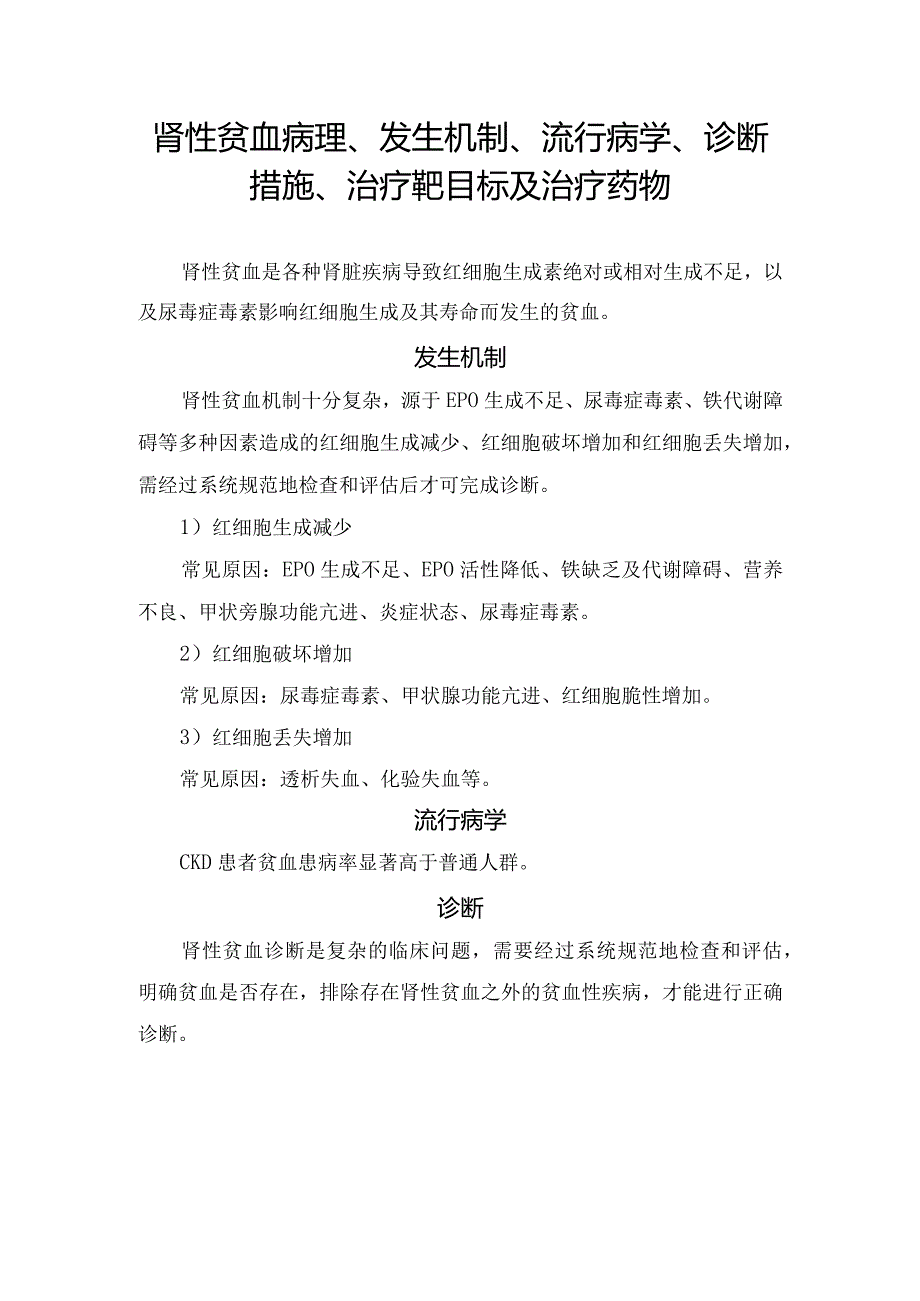 肾性贫血病理、发生机制、流行病学、诊断措施、治疗靶目标及治疗药物

肾性贫血是各种肾脏疾病导致红细胞生成素绝对或相对生成不足，以及尿毒症毒素影响红细胞生成及其寿命而发生的贫血。

发生机制

肾性贫血机制十分复杂，源于EPO生成不足、尿毒症毒素、铁代谢障碍等多种因素造成的红细胞生成减少、红细胞破坏增加和红细胞丢失增加，需经过系统规范地检查和评估后才可完成诊断。

1）红细胞生成减少

常见原因：EPO生成不足、EPO活性降低、铁缺乏及代谢障碍、营养不良、甲状旁腺功能亢进、炎症状态、尿毒症毒素。

2）红细胞破坏增加

常见原因：尿毒症毒素、甲状腺功能亢进、红细胞脆性增加。

3）红细胞丢失增加

常见原因：透析失血、化验失血等。

流行病学

CKD患者贫血患病率显著高于普通人群。

诊断

肾性贫血诊断是复杂的临床问题，需要经过系统规范地检查和评估，明确贫血是否存在，排除存在肾性贫血之外的贫血性疾病，才能进行正确诊断。